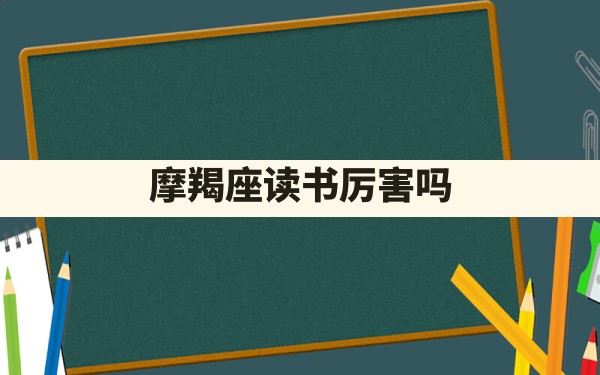 摩羯座读书厉害吗